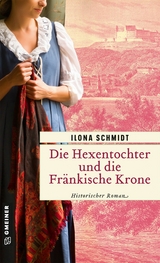 ILONA SCHMIDT

Die Hexentochter und die Fränkische Krone

Historischer Roman

GMEINER